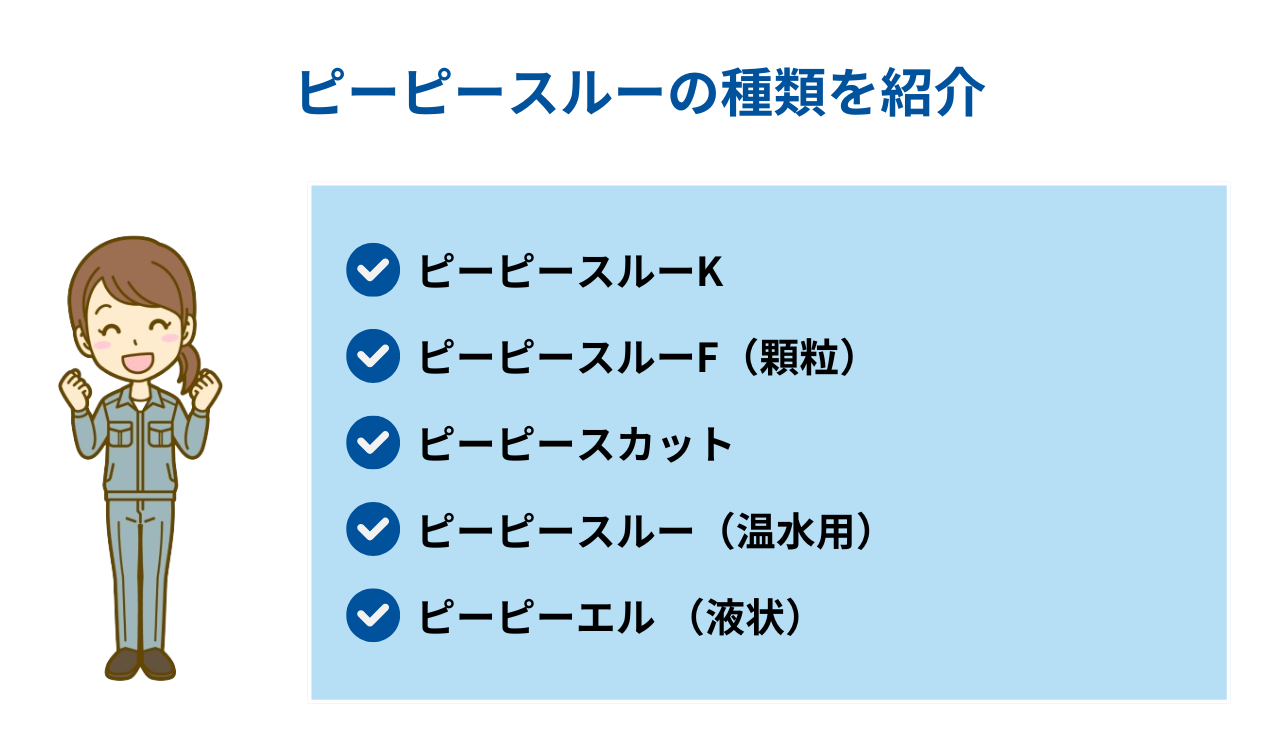 ピーピースルーの種類を紹介

ピーピースルーK

ピーピースルーF（顆粒）

ピーピースカット

ピーピースルー（温水用）

ピーピーエル （液状）